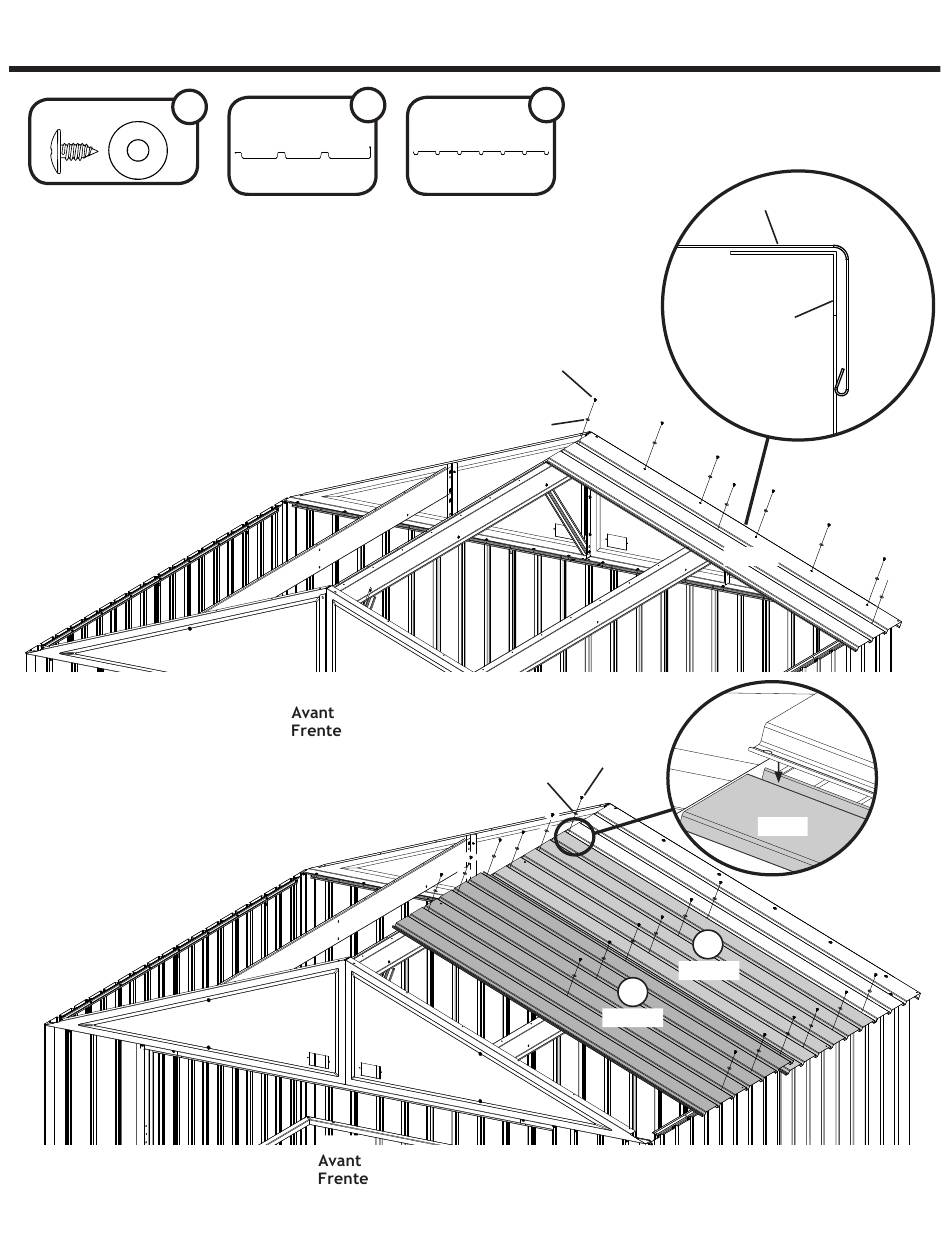 Avant
Frente

Avant
Frente